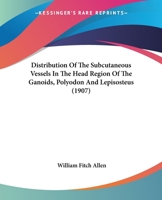 KESSINGER'S RARE REPRINTS

Distribution Of The Subcutaneous Vessels In The Head Region Of The Ganoids, Polyodon And Lepisosteus (1907)

William Fitch Allen